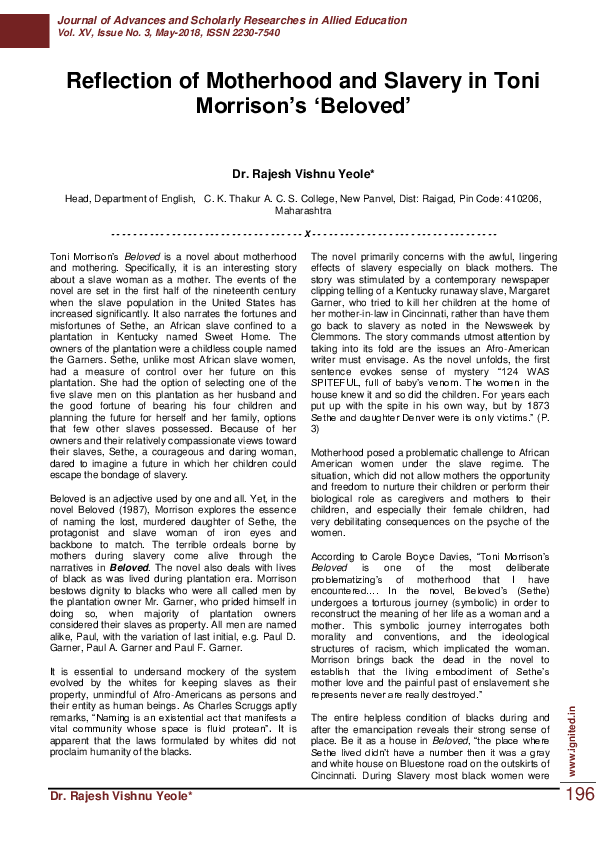 Journal of Advances and Scholarly Researches in Allied Education
Vol. XV, Issue No. 3, May-2018, ISSN 2230-7540

Reflection of Motherhood and Slavery in Toni Morrison's 'Beloved'

Dr. Rajesh Vishnu Yeole*

Head, Department of English, C. K. Thakur A. C. S. College, New Panvel, Dist: Raigad, Pin Code: 410206, Maharashtra

---------------------------------X---------------------------------

Toni Morrison's Beloved is a novel about motherhood and mothering. Specifically, it is an interesting story about a slave woman as a mother. The events of the novel are set in the first half of the nineteenth century when the slave population in the United States has increased significantly. It also narrates the fortunes and misfortunes of Sethe, an African slave confined to a plantation in Kentucky named Sweet Home. The owners of the plantation were a childless couple named the Garners. Sethe, unlike most African slave women, had a measure of control over her future on this plantation. She had the option of selecting one of the five slave men on this plantation as her husband and the good fortune of bearing his four children and planning the future for herself and her family, options that few other slaves possessed. Because of her owners and their relatively compassionate views toward their slaves, Sethe, a courageous and daring woman, dared to imagine a future in which her children could escape the bondage of slavery.

Beloved is an adjective used by one and all. Yet, in the novel Beloved (1987), Morrison explores the essence of naming the lost, murdered daughter of Sethe, the protagonist and slave woman of iron eyes and backbone to match. The terrible ordeals borne by mothers during slavery come alive through the narratives in Beloved. The novel also deals with lives of black as was lived during plantation era. Morrison bestows dignity to blacks who were all called men by the plantation owner Mr. Garner, who prided himself in doing so, when majority of plantation owners considered their slaves as property. All men are named alike, Paul, with the variation of last initial, e.g. Paul D. Garner, Paul A. Garner and Paul F. Garner.

It is essential to undersand mockery of the system evolved by the whites for keeping slaves as their property, unmindful of Afro-Americans as persons and their entity as human beings. As Charles Scruggs aptly remarks, "Naming is an existential act that manifests a vital community whose space is fluid protean". It is apparent that the laws formulated by whites did not proclaim humanity of the blacks.

The novel primarily concerns with the awful, lingering effects of slavery especially on black mothers. The story was stimulated by a contemporary newspaper clipping telling of a Kentucky runaway slave, Margaret Garner, who tried to kill her children at the home of her mother-in-law in Cincinnati, rather than have them go back to slavery as noted in the Newsweek by Clemmons. The story commands utmost attention by taking into its fold are the issues an Afro-American writer must envisage. As the novel unfolds, the first sentence evokes sense of mystery "124 WAS SPITEFUL, full of baby's venom. The women in the house knew it and so did the children. For years each put up with the spite in his own way, but by 1873 Sethe and daughter Denver were its only victims." (P. 3)

Motherhood posed a problematic challenge to African American women under the slave regime. The situation, which did not allow mothers the opportunity and freedom to nurture their children or perform their biological role as caregivers and mothers to their children, and especially their female children, had very debilitating consequences on the psyche of the women.

According to Carole Boyce Davies, "Toni Morrison's Beloved is one of the most deliberate problematizing's of motherhood that I have encountered.... In the novel, Beloved's (Sethe) undergoes a torturous journey (symbolic) in order to reconstruct the meaning of her life as a woman and a mother. This symbolic journey interrogates both morality and conventions, and the ideological structures of racism, which implicated the woman. Morrison brings back the dead in the novel to establish that the living embodiment of Sethe's mother love and the painful past of enslavement she represents never are really destroyed."

The entire helpless condition of blacks during and after the emancipation reveals their strong sense of place. Be it as a house in Beloved, "the place where Sethe lived didn't have a number then it was a gray and white house on Bluestone road on the outskirts of Cincinnati. During Slavery most black women were

www.ignited.in

Dr. Rajesh Vishnu Yeole* 196